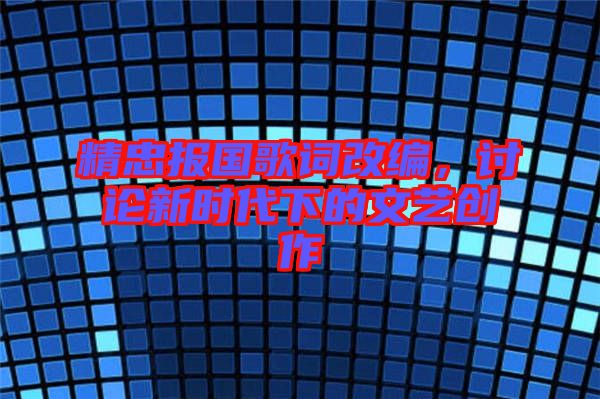 精忠报国歌词改编，讨论新时代下的文艺创作